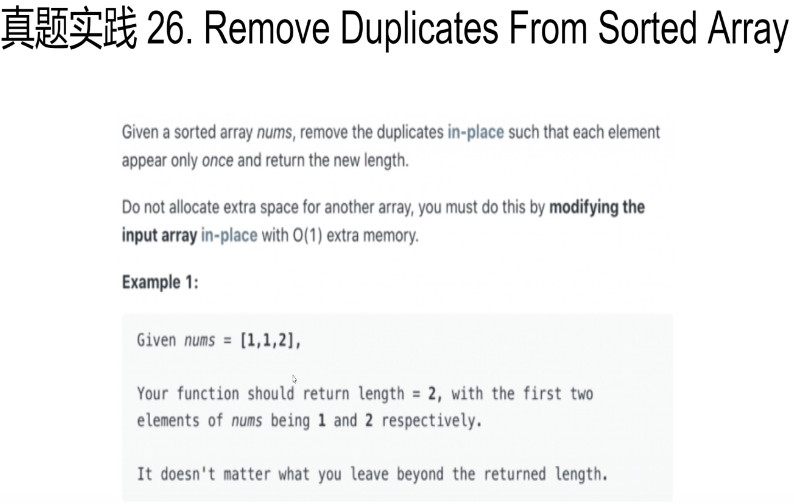 真题实践 26. Remove Duplicates From Sorted Array

Given a sorted array nums, remove the duplicates in-place such that each element appear only once and return the new length.

Do not allocate extra space for another array, you must do this by modifying the input array in-place with O(1) extra memory.

Example 1:

Given nums = [1,1,2],

Your function should return length = 2, with the first two elements of nums being 1 and 2 respectively.

It doesn't matter what you leave beyond the returned length.